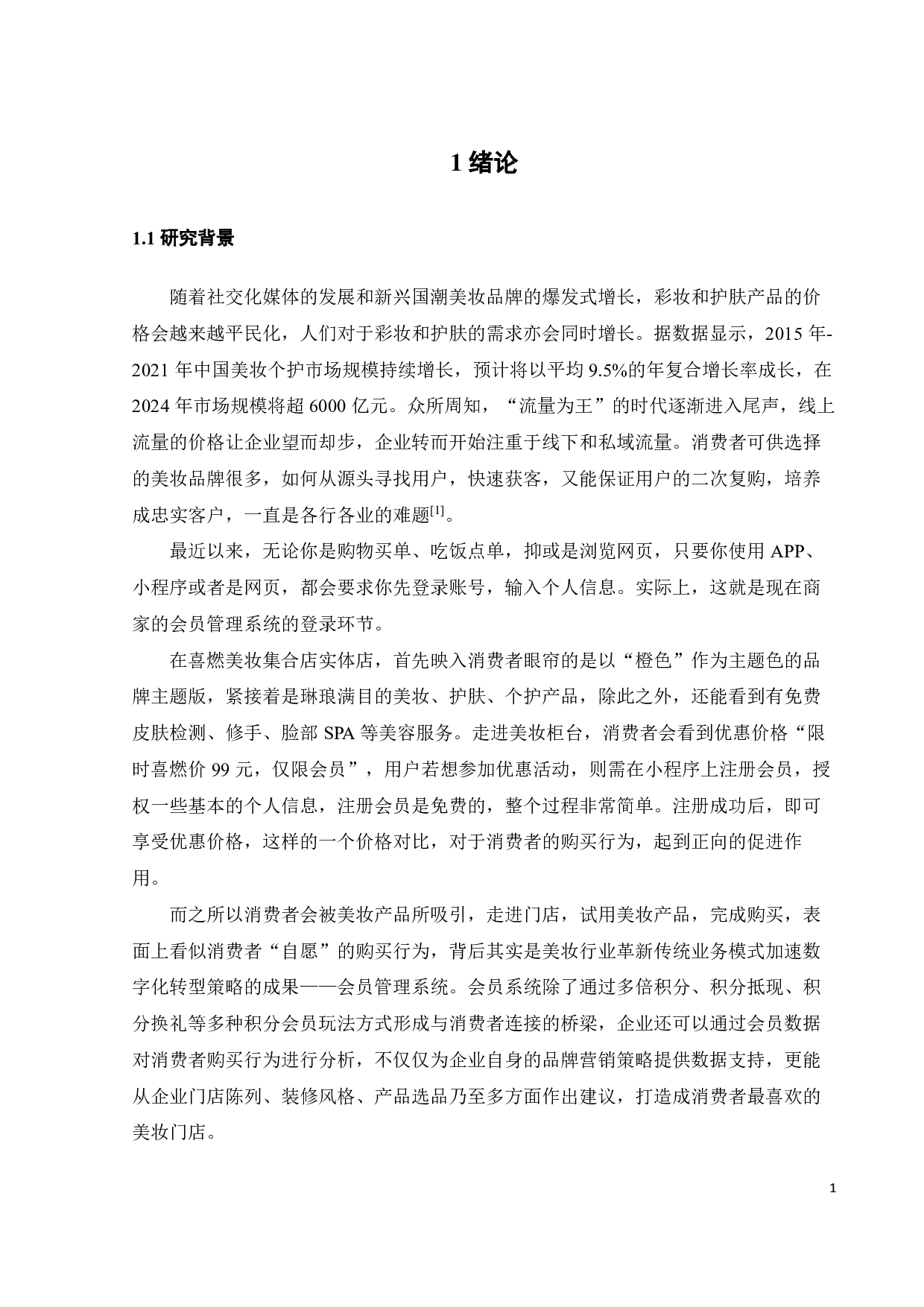 1 绪论

1.1 研究背景

随着社交化媒体的发展和新兴国潮美妆品牌的爆发式增长，彩妆和护肤产品的价格会越来越平民化，人们对于彩妆和护肤的需求亦会同时增长。据数据显示，2015 年-2021 年中国美妆个护市场规模持续增长，预计将以平均 9.5%的年复合增长率成长，在 2024 年市场规模将超 6000 亿元。众所周知，“流量为王”的时代逐渐进入尾声，线上流量的价格让企业望而却步，企业转而开始注重于线下和私域流量。消费者可供选择的美妆品牌很多，如何从源头寻找用户，快速获客，又能保证用户的二次复购，培养成忠实客户，一直是各行各业的难题$^{[1]}$。

最近以来，无论你是购物买单、吃饭点单，抑或是浏览网页，只要你使用 APP、小程序或者是网页，都会要求你先登录账号，输入个人信息。实际上，这就是现在商家的会员管理系统的登录环节。

在喜燃美妆集合店实体店，首先映入消费者眼帘的是以“橙色”作为主题色的品牌主题版，紧接着是琳琅满目的美妆、护肤、个护产品，除此之外，还能看到有免费皮肤检测、修手、脸部 SPA 等美容服务。走进美妆柜台，消费者会看到优惠价格“限时喜燃价 99 元，仅限会员”，用户若想参加优惠活动，则需在小程序上注册会员，授权一些基本的个人信息，注册会员是免费的，整个过程非常简单。注册成功后，即可享受优惠价格，这样的一个价格对比，对于消费者的购买行为，起到正向的促进作用。

而之所以消费者会被美妆产品所吸引，走进门店，试用美妆产品，完成购买，表面上看似消费者“自愿”的购买行为，背后其实是美妆行业革新传统业务模式加速数字化转型策略的成果——会员管理系统。会员系统除了通过多倍积分、积分抵现、积分换礼等多种积分会员玩法方式形成与消费者连接的桥梁，企业还可以通过会员数据对消费者购买行为进行分析，不仅仅为企业自身的品牌营销策略提供数据支持，更能从企业门店陈列、装修风格、产品选品乃至多方面作出建议，打造成消费者最喜欢的美妆门店。

1